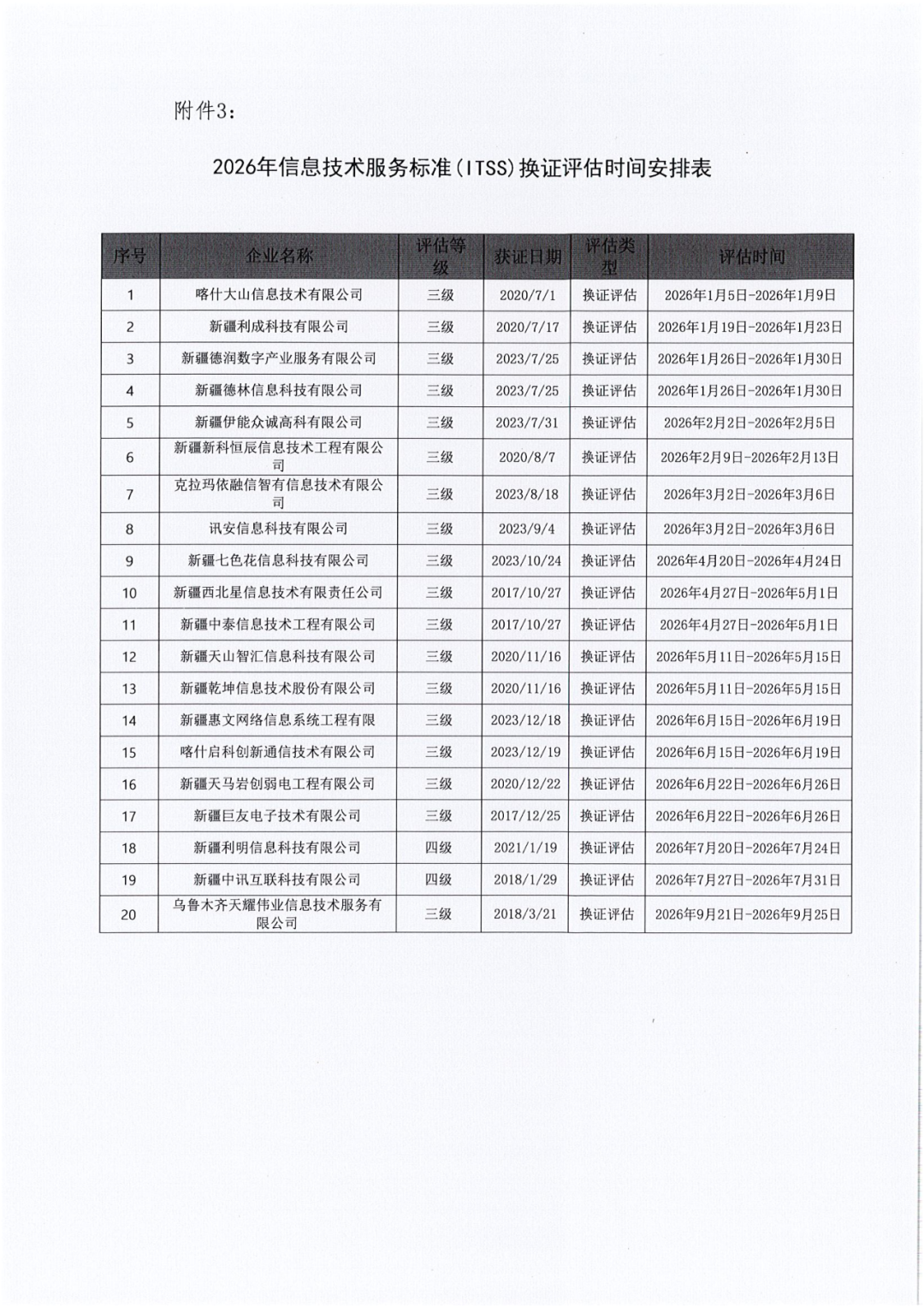 附件3：

2026年信息技术服务标准（ITSS）换证评估时间安排表

| 序号 | 企业名称 | 评估等级 | 获证日期 | 评估类型 | 评估时间 |
|---|---|---|---|---|---|
| 1 | 喀什大山信息技术有限公司 | 三级 | 2020/7/1 | 换证评估 | 2026年1月5日-2026年1月9日 |
| 2 | 新疆利成科技有限公司 | 三级 | 2020/7/17 | 换证评估 | 2026年1月19日-2026年1月23日 |
| 3 | 新疆德润数字产业服务有限公司 | 三级 | 2023/7/25 | 换证评估 | 2026年1月26日-2026年1月30日 |
| 4 | 新疆德林信息科技有限公司 | 三级 | 2023/7/25 | 换证评估 | 2026年1月26日-2026年1月30日 |
| 5 | 新疆伊能众诚高科有限公司 | 三级 | 2023/7/31 | 换证评估 | 2026年2月2日-2026年2月5日 |
| 6 | 新疆新科恒辰信息技术工程有限公司 | 三级 | 2020/8/7 | 换证评估 | 2026年2月9日-2026年2月13日 |
| 7 | 克拉玛依融信智有信息技术有限公司 | 三级 | 2023/8/18 | 换证评估 | 2026年3月2日-2026年3月6日 |
| 8 | 讯安信息科技有限公司 | 三级 | 2023/9/4 | 换证评估 | 2026年3月2日-2026年3月6日 |
| 9 | 新疆七色花信息科技有限公司 | 三级 | 2023/10/24 | 换证评估 | 2026年4月20日-2026年4月24日 |
| 10 | 新疆西北星信息技术有限责任公司 | 三级 | 2017/10/27 | 换证评估 | 2026年4月27日-2026年5月1日 |
| 11 | 新疆中泰信息技术工程有限公司 | 三级 | 2017/10/27 | 换证评估 | 2026年4月27日-2026年5月1日 |
| 12 | 新疆天山智汇信息科技有限公司 | 三级 | 2020/11/16 | 换证评估 | 2026年5月11日-2026年5月15日 |
| 13 | 新疆乾坤信息技术股份有限公司 | 三级 | 2020/11/16 | 换证评估 | 2026年5月11日-2026年5月15日 |
| 14 | 新疆惠文网络信息系统工程有限 | 三级 | 2023/12/18 | 换证评估 | 2026年6月15日-2026年6月19日 |
| 15 | 喀什启科创新通信技术有限公司 | 三级 | 2023/12/19 | 换证评估 | 2026年6月15日-2026年6月19日 |
| 16 | 新疆天马岩创弱电工程有限公司 | 三级 | 2020/12/22 | 换证评估 | 2026年6月22日-2026年6月26日 |
| 17 | 新疆巨友电子技术有限公司 | 三级 | 2017/12/25 | 换证评估 | 2026年6月22日-2026年6月26日 |
| 18 | 新疆利明信息科技有限公司 | 四级 | 2021/1/19 | 换证评估 | 2026年7月20日-2026年7月24日 |
| 19 | 新疆中讯互联科技有限公司 | 四级 | 2018/1/29 | 换证评估 | 2026年7月27日-2026年7月31日 |
| 20 | 乌鲁木齐天耀伟业信息技术服务有限公司 | 三级 | 2018/3/21 | 换证评估 | 2026年9月21日-2026年9月25日 |